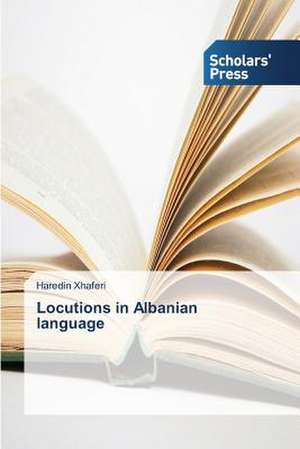 Scholars' Press

Haredin Xhaferi

Locutions in Albanian language